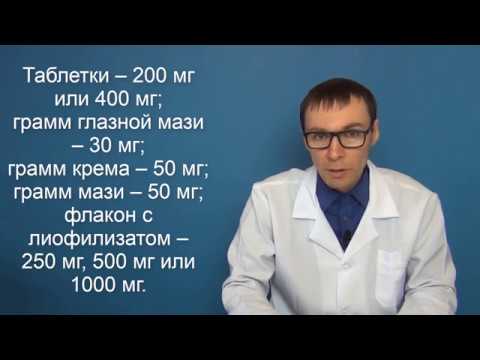 Таблетки – 200 мг или 400 мг;
грамм глазной мази – 30 мг;
грамм крема – 50 мг;
грамм мази – 50 мг;
флакон с лиофилизатом – 250 мг, 500 мг или 1000 мг.